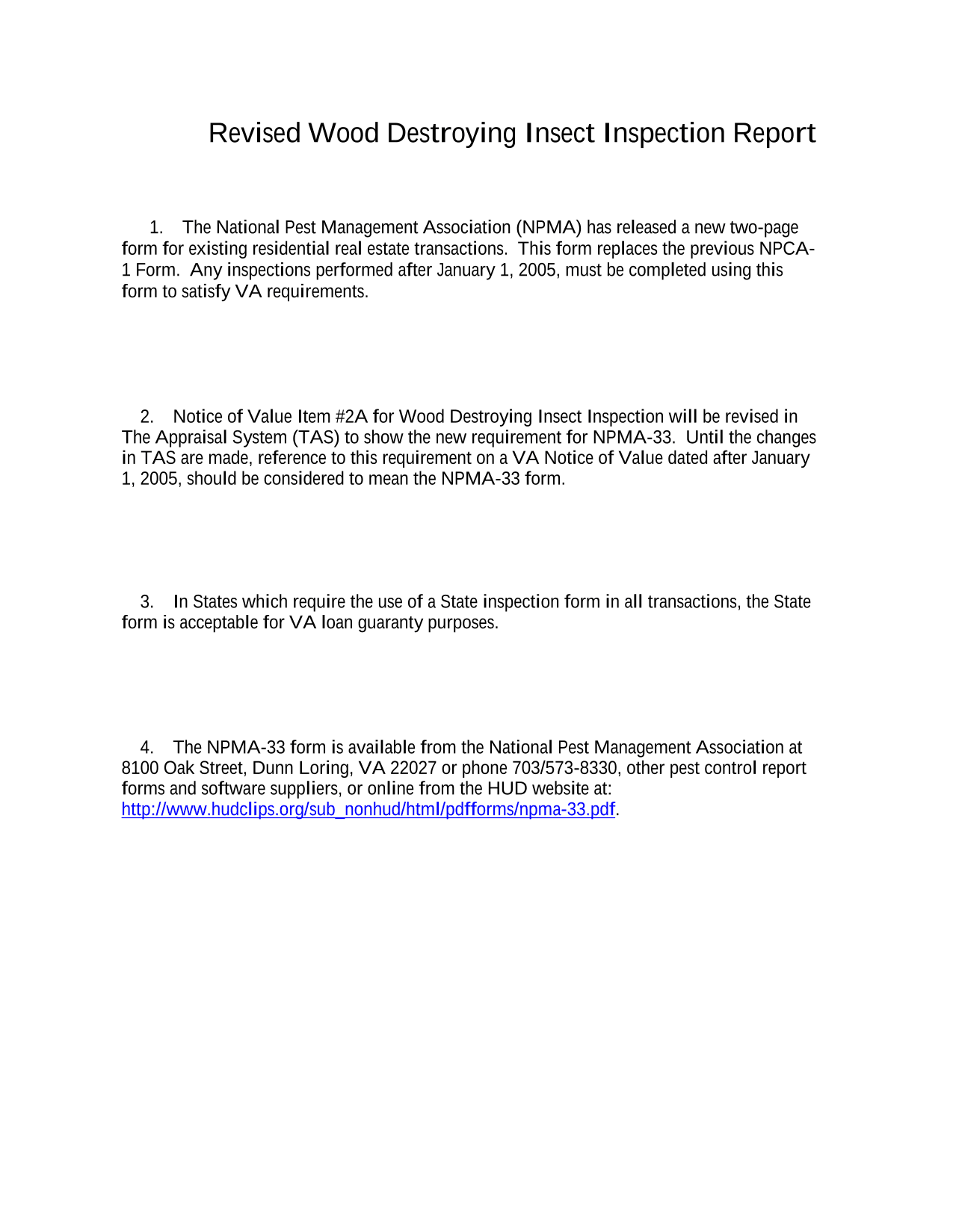 Revised Wood Destroying Insect Inspection Report

1. The National Pest Management Association (NPMA) has released a new two-page form for existing residential real estate transactions. This form replaces the previous NPCA-1 Form. Any inspections performed after January 1, 2005, must be completed using this form to satisfy VA requirements.

2. Notice of Value Item #2A for Wood Destroying Insect Inspection will be revised in The Appraisal System (TAS) to show the new requirement for NPMA-33. Until the changes in TAS are made, reference to this requirement on a VA Notice of Value dated after January 1, 2005, should be considered to mean the NPMA-33 form.

3. In States which require the use of a State inspection form in all transactions, the State form is acceptable for VA loan guaranty purposes.

4. The NPMA-33 form is available from the National Pest Management Association at 8100 Oak Street, Dunn Loring, VA 22027 or phone 703/573-8330, other pest control report forms and software suppliers, or online from the HUD website at: http://www.hudclips.org/sub_nonhud/html/pdfforms/npma-33.pdf.